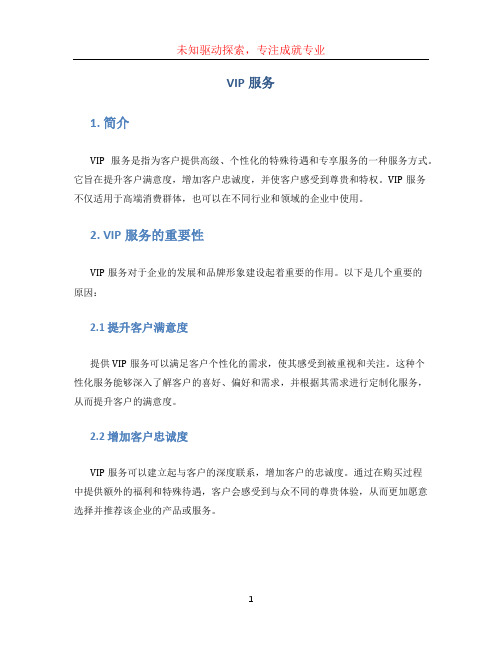 未知驱动探索，专注成就专业

VIP 服务

1. 简介

VIP 服务是指为客户提供高级、个性化的特殊待遇和专享服务的一种服务方式。它旨在提升客户满意度，增加客户忠诚度，并使客户感受到尊贵和特权。VIP 服务不仅适用于高端消费群体，也可以在不同行业和领域的企业中使用。

2. VIP 服务的重要性

VIP 服务对于企业的发展和品牌形象建设起着重要的作用。以下是几个重要的原因：

2.1 提升客户满意度

提供 VIP 服务可以满足客户个性化的需求，使其感受到被重视和关注。这种个性化服务能够深入了解客户的喜好、偏好和需求，并根据其需求进行定制化服务，从而提升客户的满意度。

2.2 增加客户忠诚度

VIP 服务可以建立起与客户的深度联系，增加客户的忠诚度。通过在购买过程中提供额外的福利和特殊待遇，客户会感受到与众不同的尊贵体验，从而更加愿意选择并推荐该企业的产品或服务。

1